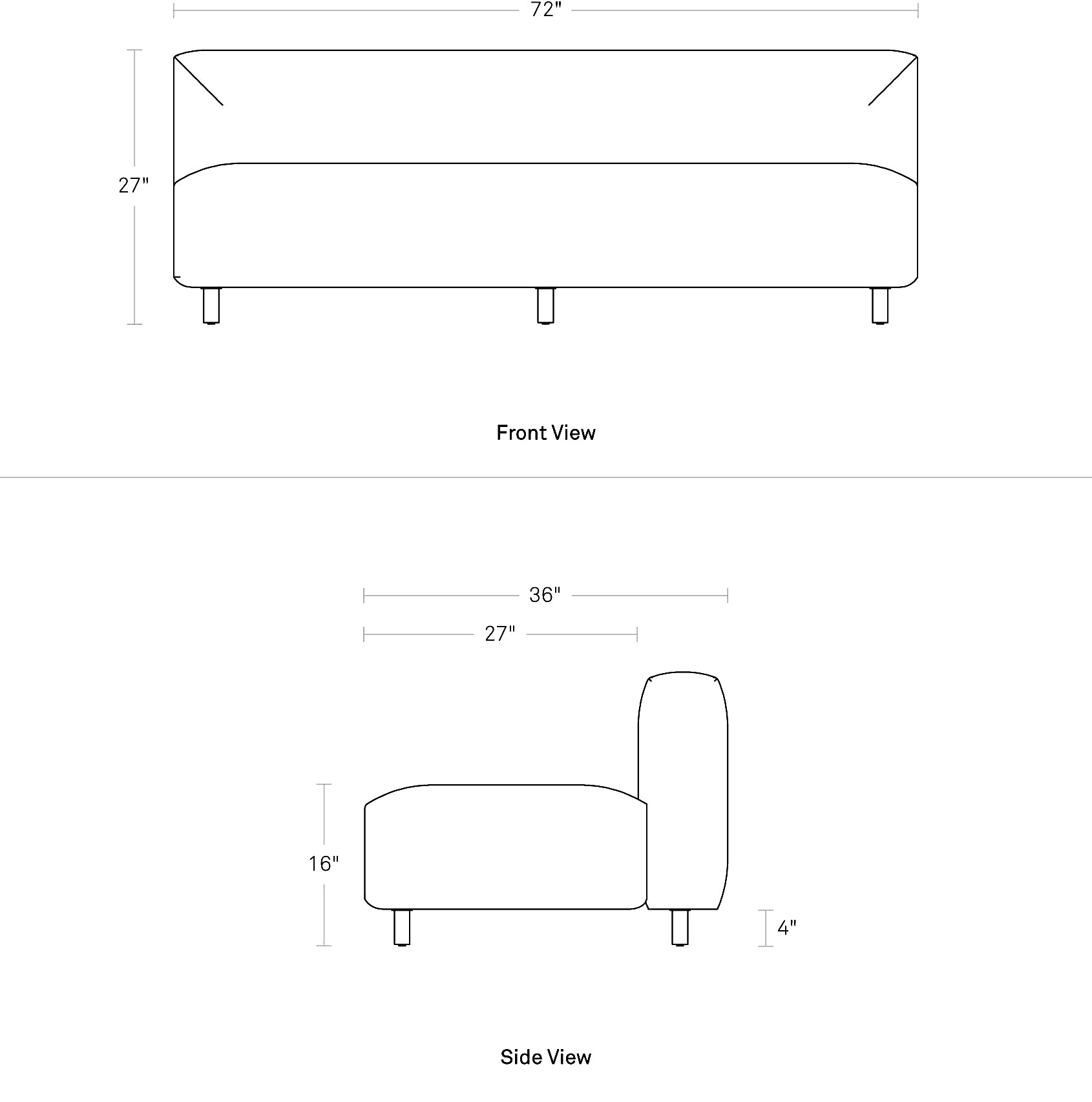 72"

27"

Front View

36"

27"

16"

4"

Side View